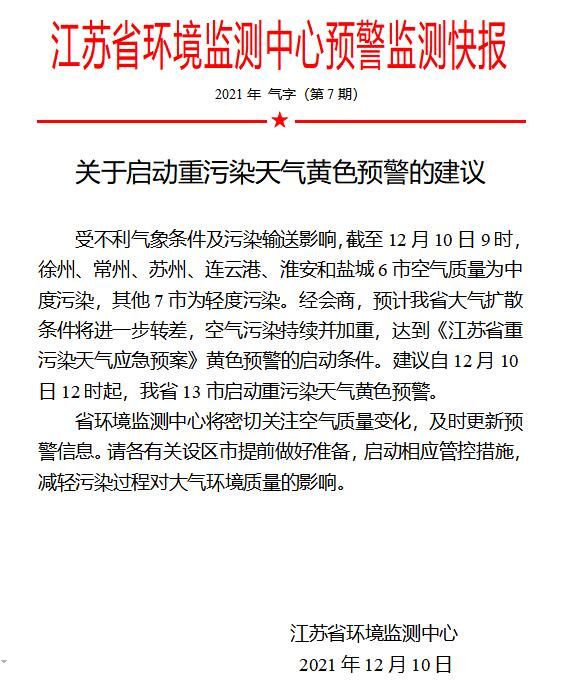 江苏省环境监测中心预警监测快报

2021 年 气字（第 7 期）

★

关于启动重污染天气黄色预警的建议

受不利气象条件及污染输送影响，截至 12 月 10 日 9 时，徐州、常州、苏州、连云港、淮安和盐城 6 市空气质量为中度污染，其他 7 市为轻度污染。经会商，预计我省大气扩散条件将进一步转差，空气污染持续并加重，达到《江苏省重污染天气应急预案》黄色预警的启动条件。建议自 12 月 10 日 12 时起，我省 13 市启动重污染天气黄色预警。

省环境监测中心将密切关注空气质量变化，及时更新预警信息。请各有关设区市提前做好准备，启动相应管控措施，减轻污染过程对大气环境质量的影响。

江苏省环境监测中心
2021 年 12 月 10 日